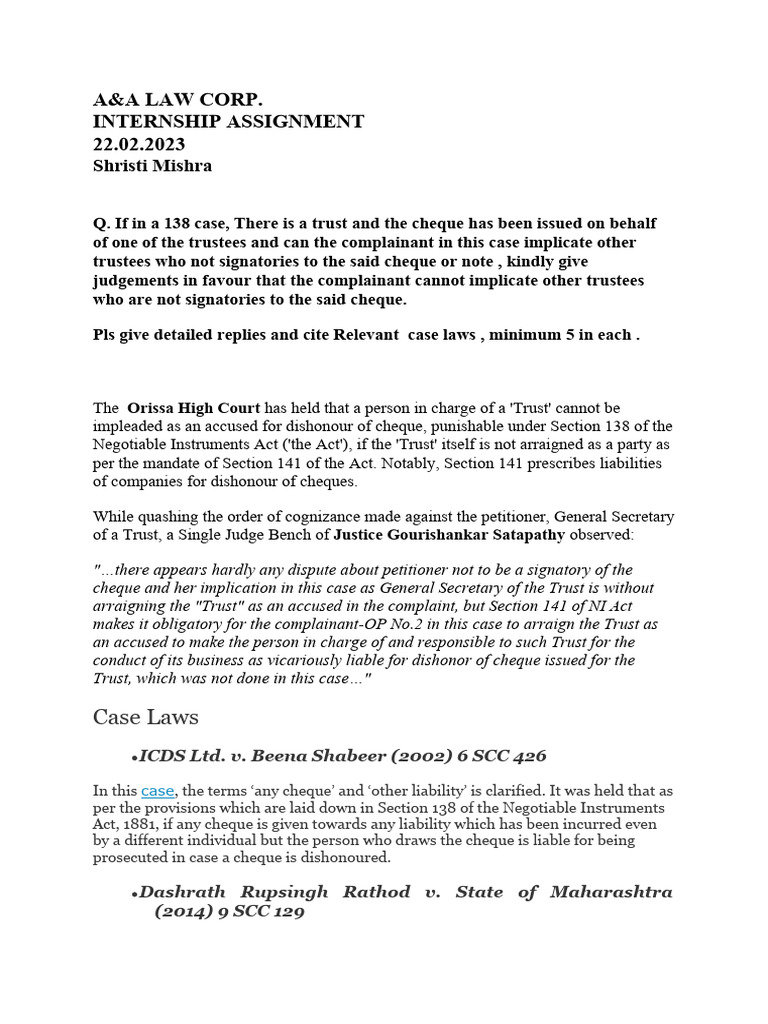 A&A LAW CORP.
INTERNSHIP ASSIGNMENT
22.02.2023
Shristi Mishra

Q. If in a 138 case, There is a trust and the cheque has been issued on behalf of one of the trustees and can the complainant in this case implicate other trustees who not signatories to the said cheque or note , kindly give judgements in favour that the complainant cannot implicate other trustees who are not signatories to the said cheque.

Pls give detailed replies and cite Relevant case laws , minimum 5 in each .

The Orissa High Court has held that a person in charge of a 'Trust' cannot be impleaded as an accused for dishonour of cheque, punishable under Section 138 of the Negotiable Instruments Act ('the Act'), if the 'Trust' itself is not arraigned as a party as per the mandate of Section 141 of the Act. Notably, Section 141 prescribes liabilities of companies for dishonour of cheques.

While quashing the order of cognizance made against the petitioner, General Secretary of a Trust, a Single Judge Bench of Justice Gourishankar Satapathy observed:

"...there appears hardly any dispute about petitioner not to be a signatory of the cheque and her implication in this case as General Secretary of the Trust is without arraigning the "Trust" as an accused in the complaint, but Section 141 of NI Act makes it obligatory for the complainant-OP No.2 in this case to arraign the Trust as an accused to make the person in charge of and responsible to such Trust for the conduct of its business as vicariously liable for dishonor of cheque issued for the Trust, which was not done in this case..."

Case Laws

•ICDS Ltd. v. Beena Shabeer (2002) 6 SCC 426

In this case, the terms 'any cheque' and 'other liability' is clarified. It was held that as per the provisions which are laid down in Section 138 of the Negotiable Instruments Act, 1881, if any cheque is given towards any liability which has been incurred even by a different individual but the person who draws the cheque is liable for being prosecuted in case a cheque is dishonoured.

•Dashrath Rupsingh Rathod v. State of Maharashtra (2014) 9 SCC 129